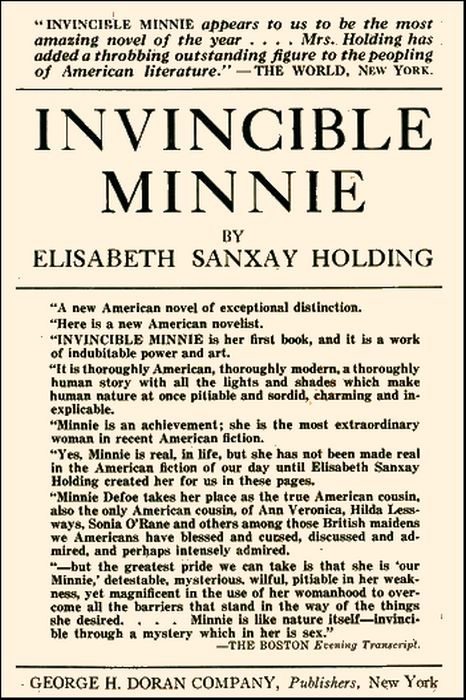 "INVINCIBLE MINNIE appears to us to be the most amazing novel of the year . . . . Mrs. Holding has added a throbbing outstanding figure to the peopling of American literature." —THE WORLD, NEW YORK.

INVINCIBLE MINNIE

BY

ELISABETH SANXAY HOLDING

"A new American novel of exceptional distinction.

"Here is a new American novelist.

"INVINCIBLE MINNIE is her first book, and it is a work of indubitable power and art.

"It is thoroughly American, thoroughly modern, a thoroughly human story with all the lights and shades which make human nature at once pitiable and sordid, charming and inexplicable.

"Minnie is an achievement; she is the most extraordinary woman in recent American fiction.

"Yes, Minnie is real, in life, but she has not been made real in the American fiction of our day until Elisabeth Sanxay Holding created her for us in these pages.

"Minnie Defoe takes her place as the true American cousin, also the only American cousin, of Ann Veronica, Hilda Lessways, Sonia O'Rane and others among those British maidens we Americans have blessed and cursed, discussed and admired, and perhaps intensely admired.

"—but the greatest pride we can take is that she is 'our Minnie,' detestable, mysterious, wilful, pitiable in her weakness, yet magnificent in the use of her womanhood to overcome all the barriers that stand in the way of the things she desired. . . . Minnie is like nature itself—invincible through a mystery which in her is sex."
—THE BOSTON Evening Transcript.

GEORGE H. DORAN COMPANY, Publishers, New York